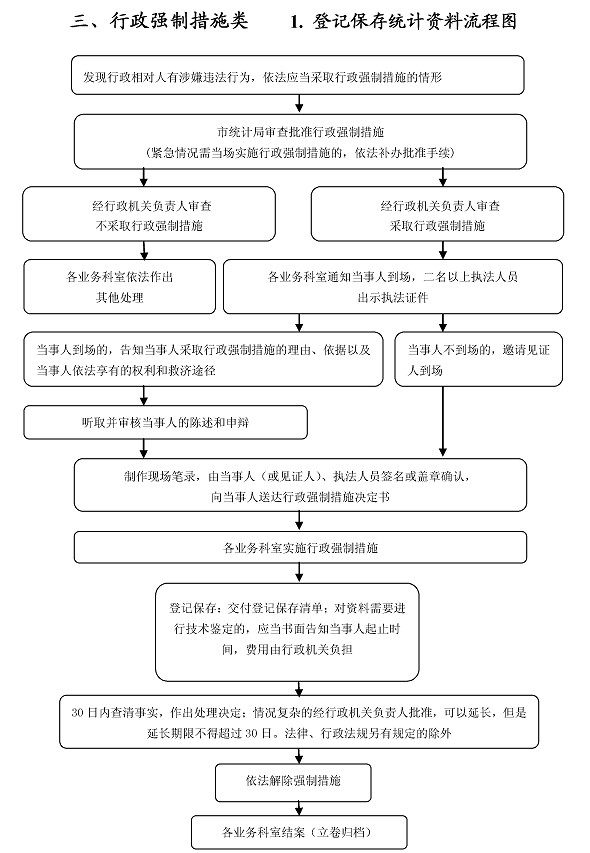 三、行政强制措施类　　1. 登记保存统计资料流程图

发现行政相对人有涉嫌违法行为，依法应当采取行政强制措施的情形

市统计局审查批准行政强制措施
（紧急情况需当场实施行政强制措施的，依法补办批准手续）

经行政机关负责人审查
不采取行政强制措施

经行政机关负责人审查
采取行政强制措施

各业务科室依法作出
其他处理

各业务科室通知当事人到场，二名以上执法人员
出示执法证件

当事人到场的，告知当事人采取行政强制措施的理由、依据以及当事人依法享有的权利和救济途径

当事人不到场的，邀请见证人到场

听取并审核当事人的陈述和申辩

制作现场笔录，由当事人（或见证人）、执法人员签名或盖章确认，
向当事人送达行政强制措施决定书

各业务科室实施行政强制措施

登记保存：交付登记保存清单；对资料需要进行技术鉴定的，应当书面告知当事人起止时间，费用由行政机关负担

30 日内查清事实，作出处理决定；情况复杂的经行政机关负责人批准，可以延长，但是延长期限不得超过 30 日。法律、行政法规另有规定的除外

依法解除强制措施

各业务科室结案（立卷归档）